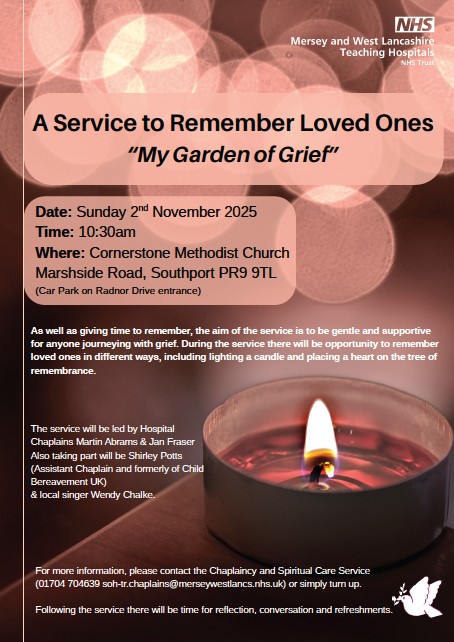 NHS
Mersey and West Lancashire Teaching Hospitals
NHS Trust

A Service to Remember Loved Ones
"My Garden of Grief"

Date: Sunday 2$^{nd}$ November 2025
Time: 10:30am
Where: Cornerstone Methodist Church Marshside Road, Southport PR9 9TL
(Car Park on Radnor Drive entrance)

As well as giving time to remember, the aim of the service is to be gentle and supportive for anyone journeying with grief. During the service there will be opportunity to remember loved ones in different ways, including lighting a candle and placing a heart on the tree of remembrance.

The service will be led by Hospital Chaplains Martin Abrams & Jan Fraser
Also taking part will be Shirley Potts (Assistant Chaplain and formerly of Child Bereavement UK)
& local singer Wendy Chalke.

For more information, please contact the Chaplaincy and Spiritual Care Service (01704 704639 soh-tr.chaplains@merseywestlancs.nhs.uk) or simply turn up.

Following the service there will be time for reflection, conversation and refreshments.